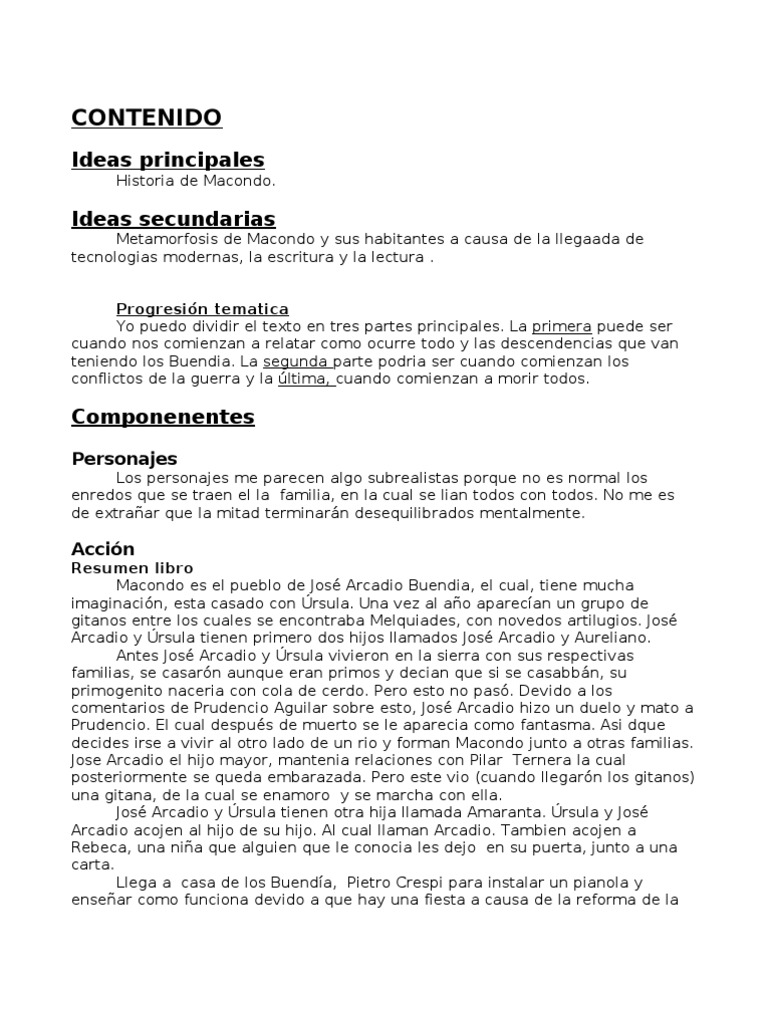 CONTENIDO

Ideas principales

Historia de Macondo.

Ideas secundarias

Metamorfosis de Macondo y sus habitantes a causa de la llegaada de tecnologias modernas, la escritura y la lectura .

Progresión tematica

Yo puedo dividir el texto en tres partes principales. La primera puede ser cuando nos comienzan a relatar como ocurre todo y las descendencias que van teniendo los Buendia. La segunda parte podria ser cuando comienzan los conflictos de la guerra y la última, cuando comienzan a morir todos.

Componenentes

Personajes

Los personajes me parecen algo subrealistas porque no es normal los enredos que se traen el la familia, en la cual se lian todos con todos. No me es de extrañar que la mitad terminarán desequilibrados mentalmente.

Acción

Resumen libro

Macondo es el pueblo de José Arcadio Buendia, el cual, tiene mucha imaginación, esta casado con Úrsula. Una vez al año aparecían un grupo de gitanos entre los cuales se encontraba Melquiades, con novedos artilugios. José Arcadio y Úrsula tienen primero dos hijos llamados José Arcadio y Aureliano.

Antes José Arcadio y Úrsula vivieron en la sierra con sus respectivas familias, se casarón aunque eran primos y decian que si se casabbán, su primogenito naceria con cola de cerdo. Pero esto no pasó. Devido a los comentarios de Prudencio Aguilar sobre esto, José Arcadio hizo un duelo y mato a Prudencio. El cual después de muerto se le aparecia como fantasma. Asi dque decides irse a vivir al otro lado de un rio y forman Macondo junto a otras familias. Jose Arcadio el hijo mayor, mantenia relaciones con Pilar Ternera la cual posteriormente se queda embarazada. Pero este vio (cuando llegarón los gitanos) una gitana, de la cual se enamoro y se marcha con ella.

José Arcadio y Úrsula tienen otra hija llamada Amaranta. Úrsula y José Arcadio acojen al hijo de su hijo. Al cual llaman Arcadio. Tambien acojen a Rebeca, una niña que alguien que le conocia les dejo en su puerta, junto a una carta.

Llega a casa de los Buendía, Pietro Crespi para instalar un pianola y enseñar como funciona devido a que hay una fiesta a causa de la reforma de la